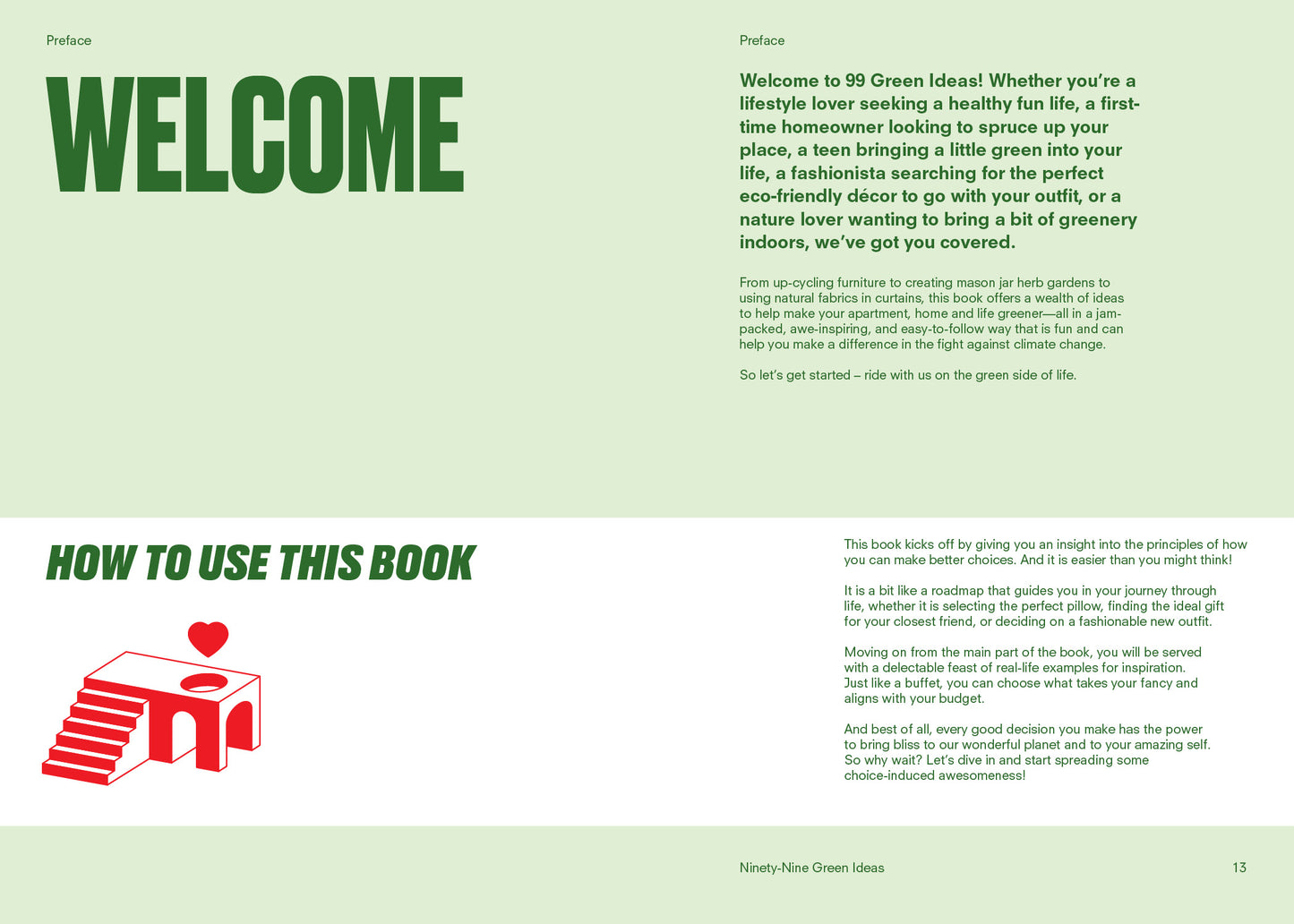 Preface

WELCOME

Preface

Welcome to 99 Green Ideas! Whether you're a lifestyle lover seeking a healthy fun life, a first-time homeowner looking to spruce up your place, a teen bringing a little green into your life, a fashionista searching for the perfect eco-friendly décor to go with your outfit, or a nature lover wanting to bring a bit of greenery indoors, we've got you covered.

From up-cycling furniture to creating mason jar herb gardens to using natural fabrics in curtains, this book offers a wealth of ideas to help make your apartment, home and life greener—all in a jam-packed, awe-inspiring, and easy-to-follow way that is fun and can help you make a difference in the fight against climate change.

So let's get started – ride with us on the green side of life.

HOW TO USE THIS BOOK

This book kicks off by giving you an insight into the principles of how you can make better choices. And it is easier than you might think!

It is a bit like a roadmap that guides you in your journey through life, whether it is selecting the perfect pillow, finding the ideal gift for your closest friend, or deciding on a fashionable new outfit.

Moving on from the main part of the book, you will be served with a delectable feast of real-life examples for inspiration. Just like a buffet, you can choose what takes your fancy and aligns with your budget.

And best of all, every good decision you make has the power to bring bliss to our wonderful planet and to your amazing self. So why wait? Let's dive in and start spreading some choice-induced awesomeness!

Ninety-Nine Green Ideas

13